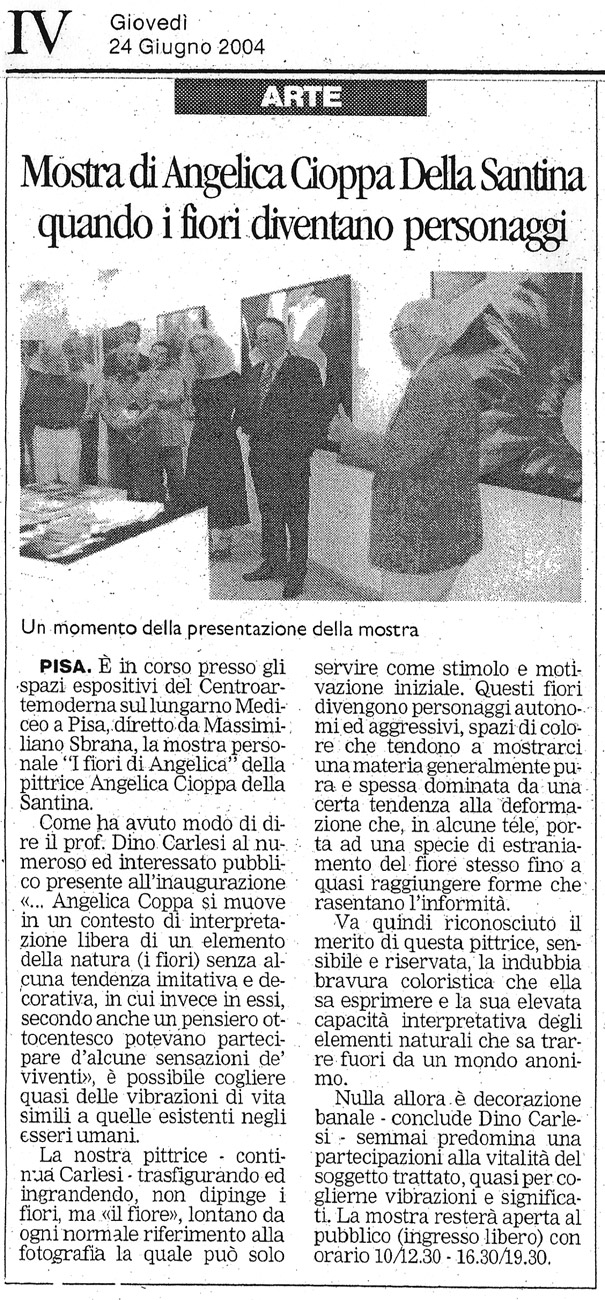 IV Giovedì 24 Giugno 2004

ARTE

Mostra di Angelica Cioppa Della Santina quando i fiori diventano personaggi

Un momento della presentazione della mostra

PISA. È in corso presso gli spazi espositivi del Centroartemoderna sul lungarno Mediceo a Pisa, diretto da Massimiliano Sbrana, la mostra personale "I fiori di Angelica" della pittrice Angelica Cioppa della Santina.

Come ha avuto modo di dire il prof. Dino Carlesi al numeroso ed interessato pubblico presente all'inaugurazione «... Angelica Coppa si muove in un contesto di interpretazione libera di un elemento della natura (i fiori) senza alcuna tendenza imitativa e decorativa, in cui invece in essi, secondo anche un pensiero ottocentesco potevano partecipare d'alcune sensazioni de' viventi», è possibile cogliere quasi delle vibrazioni di vita simili a quelle esistenti negli esseri umani.

La nostra pittrice - continua Carlesi - trasfigurando ed ingrandendo, non dipinge i fiori, ma «il fiore», lontano da ogni normale riferimento alla fotografia la quale può solo servire come stimolo e motivazione iniziale. Questi fiori divengono personaggi autonomi ed aggressivi, spazi di colore che tendono a mostrarci una materia generalmente pura e spessa dominata da una certa tendenza alla deformazione che, in alcune tele, porta ad una specie di estraniamento del fiore stesso fino a quasi raggiungere forme che rasentano l'informità.

Va quindi riconosciuto il merito di questa pittrice, sensibile e riservata, la indubbia bravura coloristica che ella sa esprimere e la sua elevata capacità interpretativa degli elementi naturali che sa trarre fuori da un mondo anonimo.

Nulla allora è decorazione banale - conclude Dino Carlesi - semmai predomina una partecipazioni alla vitalità del soggetto trattato, quasi per coglierne vibrazioni e significati. La mostra resterà aperta al pubblico (ingresso libero) con orario 10/12.30 - 16.30/19.30.